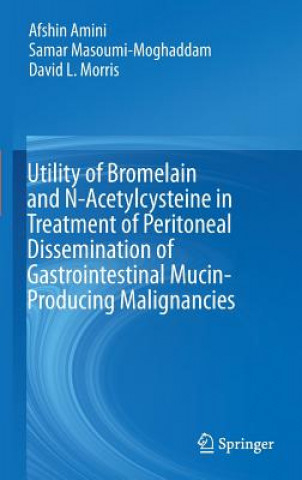 Afshin Amini
Samar Masoumi-Moghaddam
David L. Morris

Utility of Bromelain and N-Acetylcysteine in Treatment of Peritoneal Dissemination of Gastrointestinal Mucin-Producing Malignancies

Springer